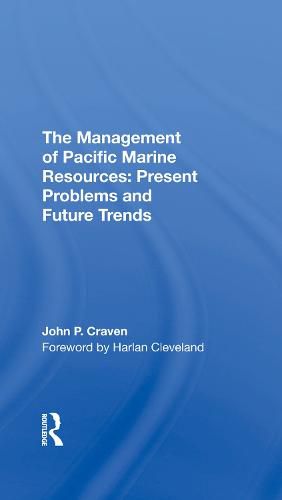 The Management of Pacific Marine Resources: Present Problems and Future Trends

John P. Craven
Foreword by Harlan Cleveland

ROUTLEDGE